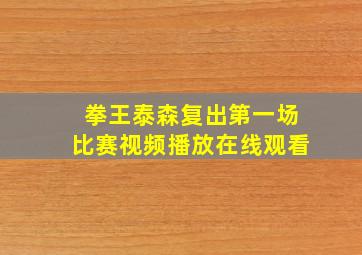 拳王泰森复出第一场
比赛视频播放在线观看